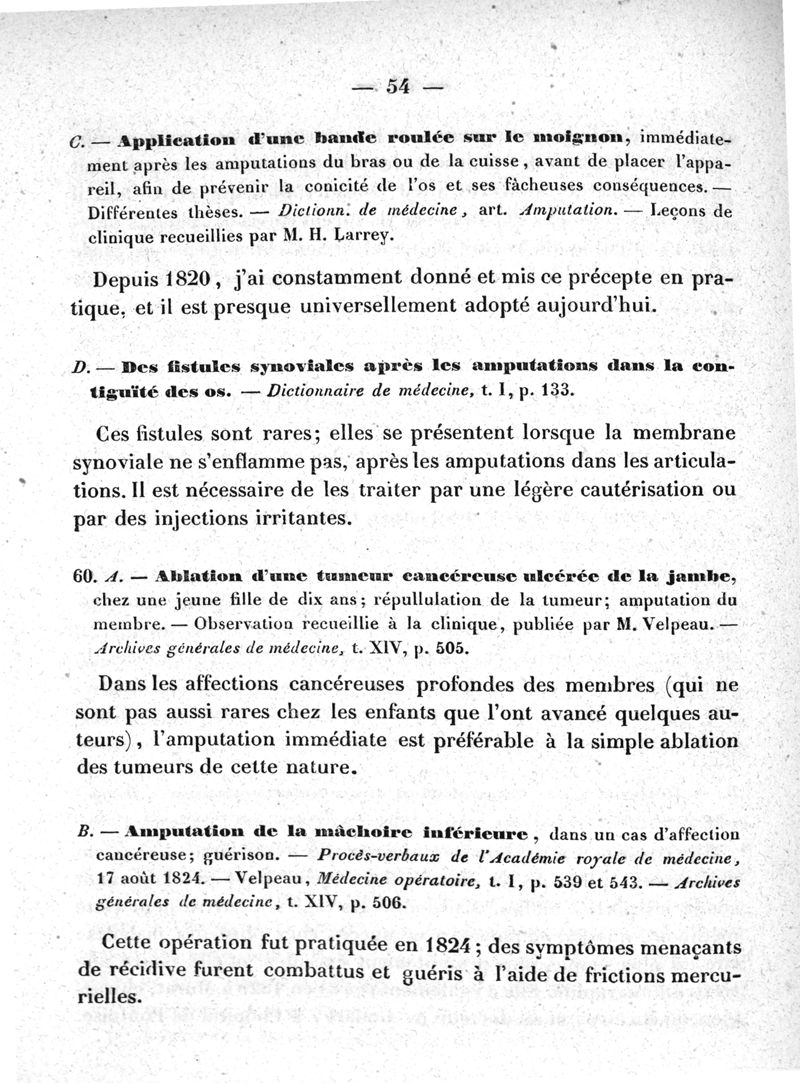 — 54 —

C. — Application d'une bande roulée sur le moignon, immédiatement après les amputations du bras ou de la cuisse, avant de placer l'appareil, afin de prévenir la conicité de l'os et ses fâcheuses conséquences. — Différentes thèses. — Dictionn. de médecine, art. Amputation. — Leçons de clinique recueillies par M. H. Larrey.

Depuis 1820, j'ai constamment donné et mis ce précepte en pratique, et il est presque universellement adopté aujourd'hui.

D. — Des fistules synoviales après les amputations dans la contiguïté des os. — Dictionnaire de médecine, t. I, p. 133.

Ces fistules sont rares; elles se présentent lorsque la membrane synoviale ne s'enflamme pas, après les amputations dans les articulations. Il est nécessaire de les traiter par une légère cautérisation ou par des injections irritantes.

60. A. — Ablation d'une tumeur cancéreuse ulcérée de la jambe, chez une jeune fille de dix ans; répullulation de la tumeur; amputation du membre. — Observation recueillie à la clinique, publiée par M. Velpeau. — Archives générales de médecine, t. XIV, p. 505.

Dans les affections cancéreuses profondes des membres (qui ne sont pas aussi rares chez les enfants que l'ont avancé quelques auteurs), l'amputation immédiate est préférable à la simple ablation des tumeurs de cette nature.

B. — Amputation de la mâchoire inférieure, dans un cas d'affection cancéreuse; guérison. — Procès-verbaux de l'Académie royale de médecine, 17 août 1824. — Velpeau, Médecine opératoire, t. I, p. 539 et 543. — Archives générales de médecine, t. XIV, p. 506.

Cette opération fut pratiquée en 1824; des symptômes menaçants de récidive furent combattus et guéris à l'aide de frictions mercurielles.